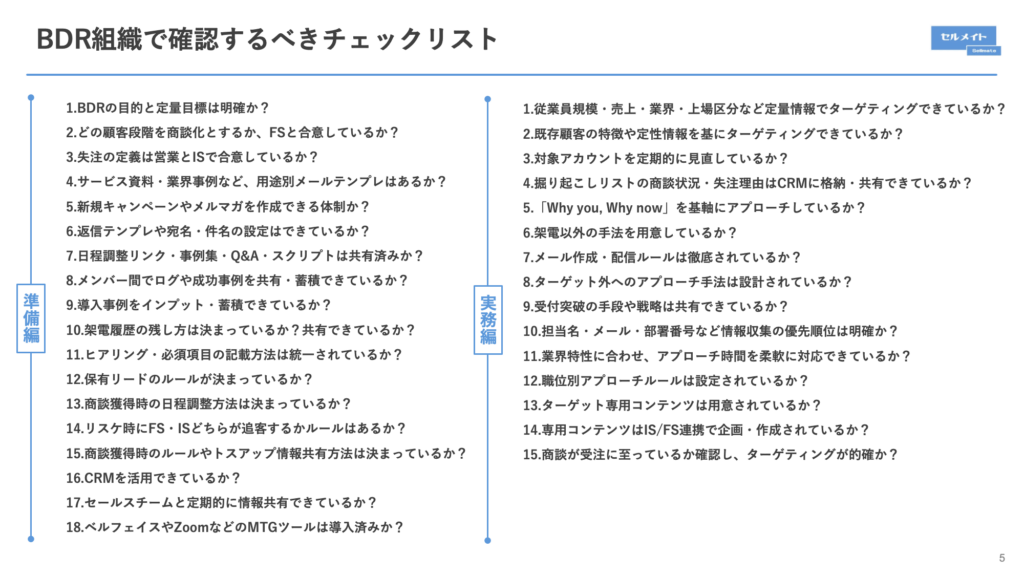 BDR組織で確認するべきチェックリスト

セルメイト
Sellmate

準備編

1.BDRの目的と定量目標は明確か？
2.どの顧客段階を商談化とするか、FSと合意しているか？
3.失注の定義は営業とISで合意しているか？
4.サービス資料・業界事例など、用途別メールテンプレはあるか？
5.新規キャンペーンやメルマガを作成できる体制か？
6.返信テンプレや宛名・件名の設定はできているか？
7.日程調整リンク・事例集・Q&A・スクリプトは共有済みか？
8.メンバー間でログや成功事例を共有・蓄積できているか？
9.導入事例をインプット・蓄積できているか？
10.架電履歴の残し方は決まっているか？共有できているか？
11.ヒアリング・必須項目の記載方法は統一されているか？
12.保有リードのルールが決まっているか？
13.商談獲得時の日程調整方法は決まっているか？
14.リスケ時にFS・ISどちらが追客するかルールはあるか？
15.商談獲得時のルールやトスアップ情報共有方法は決まっているか？
16.CRMを活用できているか？
17.セールスチームと定期的に情報共有できているか？
18.ベルフェイスやZoomなどのMTGツールは導入済みか？

実務編

1.従業員規模・売上・業界・上場区分など定量情報でターゲティングできているか？
2.既存顧客の特徴や定性情報を基にターゲティングできているか？
3.対象アカウントを定期的に見直しているか？
4.掘り起こしリストの商談状況・失注理由はCRMに格納・共有できているか？
5.「Why you, Why now」を基軸にアプローチしているか？
6.架電以外の手法を用意しているか？
7.メール作成・配信ルールは徹底されているか？
8.ターゲット外へのアプローチ手法は設計されているか？
9.受付突破の手段や戦略は共有できているか？
10.担当名・メール・部署番号など情報収集の優先順位は明確か？
11.業界特性に合わせ、アプローチ時間を柔軟に対応できているか？
12.職位別アプローチルールは設定されているか？
13.ターゲット専用コンテンツは用意されているか？
14.専用コンテンツはIS/FS連携で企画・作成されているか？
15.商談が受注に至っているか確認し、ターゲティングが的確か？

5